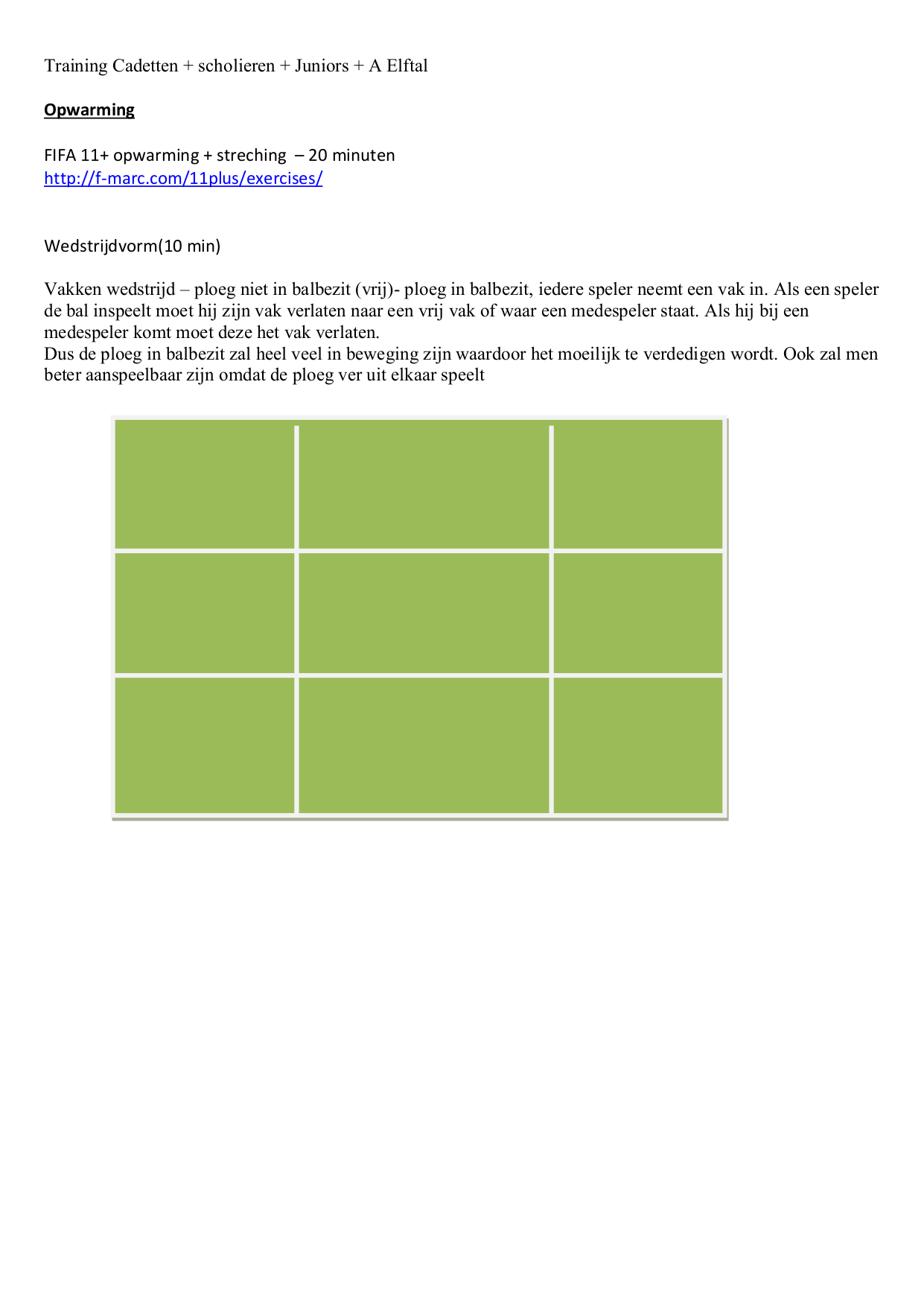 Training Cadetten + scholieren + Juniors + A Elftal

Opwarming

FIFA 11+ opwarming + streching – 20 minuten
http://f-marc.com/11plus/exercises/

Wedstrijdvorm(10 min)

Vakken wedstrijd – ploeg niet in balbezit (vrij)- ploeg in balbezit, iedere speler neemt een vak in. Als een speler de bal inspeelt moet hij zijn vak verlaten naar een vrij vak of waar een medespeler staat. Als hij bij een medespeler komt moet deze het vak verlaten.
Dus de ploeg in balbezit zal heel veel in beweging zijn waardoor het moeilijk te verdedigen wordt. Ook zal men beter aanspeelbaar zijn omdat de ploeg ver uit elkaar speelt